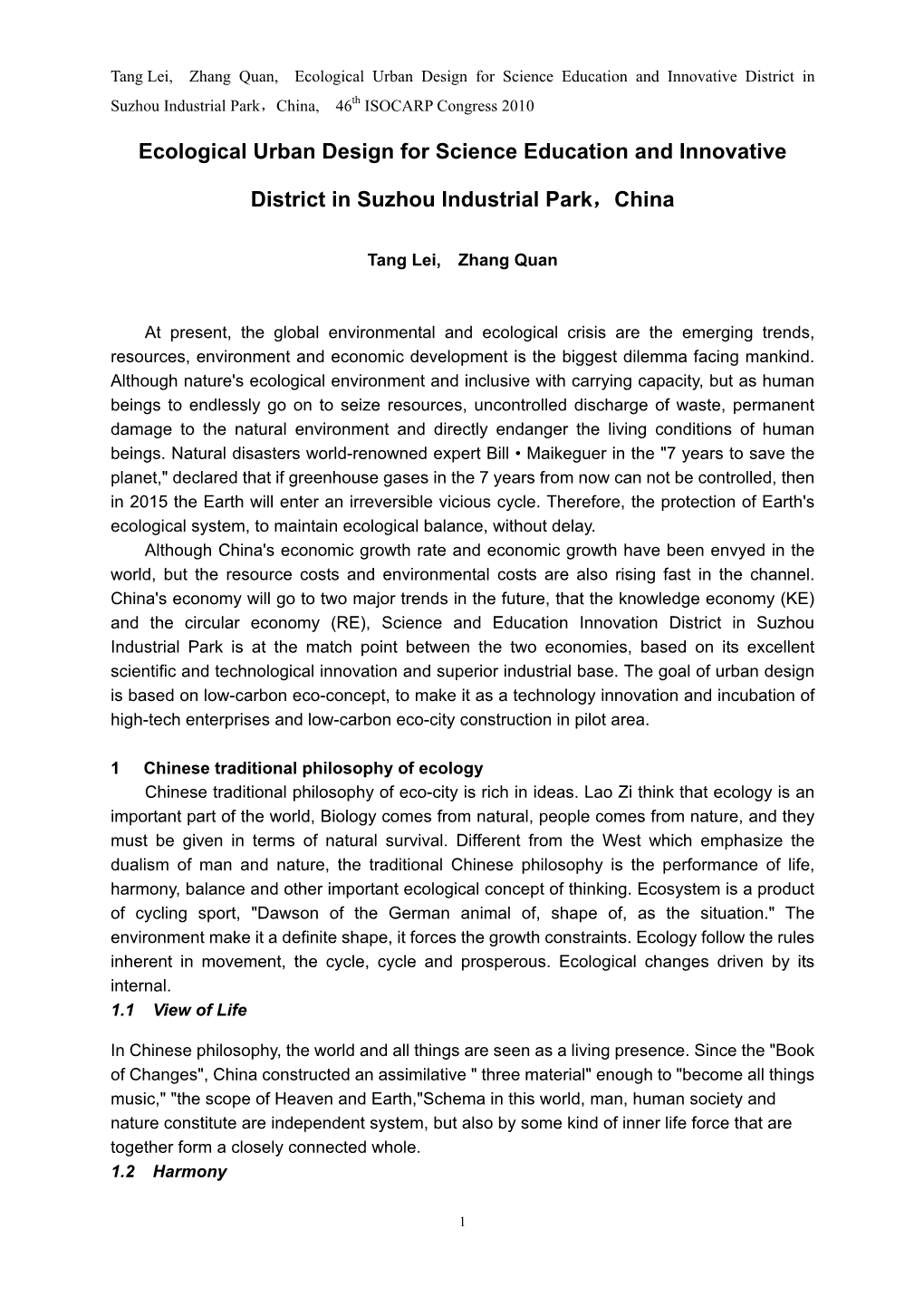 Tang Lei, Zhang Quan, Ecological Urban Design for Science Education and Innovative District in Suzhou Industrial Park，China, 46$^{th}$ ISOCARP Congress 2010

Ecological Urban Design for Science Education and Innovative District in Suzhou Industrial Park，China

Tang Lei, Zhang Quan

At present, the global environmental and ecological crisis are the emerging trends, resources, environment and economic development is the biggest dilemma facing mankind. Although nature's ecological environment and inclusive with carrying capacity, but as human beings to endlessly go on to seize resources, uncontrolled discharge of waste, permanent damage to the natural environment and directly endanger the living conditions of human beings. Natural disasters world-renowned expert Bill • Maikeguer in the "7 years to save the planet," declared that if greenhouse gases in the 7 years from now can not be controlled, then in 2015 the Earth will enter an irreversible vicious cycle. Therefore, the protection of Earth's ecological system, to maintain ecological balance, without delay.

Although China's economic growth rate and economic growth have been envyed in the world, but the resource costs and environmental costs are also rising fast in the channel. China's economy will go to two major trends in the future, that the knowledge economy (KE) and the circular economy (RE), Science and Education Innovation District in Suzhou Industrial Park is at the match point between the two economies, based on its excellent scientific and technological innovation and superior industrial base. The goal of urban design is based on low-carbon eco-concept, to make it as a technology innovation and incubation of high-tech enterprises and low-carbon eco-city construction in pilot area.

1 Chinese traditional philosophy of ecology

Chinese traditional philosophy of eco-city is rich in ideas. Lao Zi think that ecology is an important part of the world, Biology comes from natural, people comes from nature, and they must be given in terms of natural survival. Different from the West which emphasize the dualism of man and nature, the traditional Chinese philosophy is the performance of life, harmony, balance and other important ecological concept of thinking. Ecosystem is a product of cycling sport, "Dawson of the German animal of, shape of, as the situation." The environment make it a definite shape, it forces the growth constraints. Ecology follow the rules inherent in movement, the cycle, cycle and prosperous. Ecological changes driven by its internal.

1.1 View of Life

In Chinese philosophy, the world and all things are seen as a living presence. Since the "Book of Changes", China constructed an assimilative " three material" enough to "become all things music," "the scope of Heaven and Earth,"Schema in this world, man, human society and nature constitute are independent system, but also by some kind of inner life force that are together form a closely connected whole.

1.2 Harmony

1